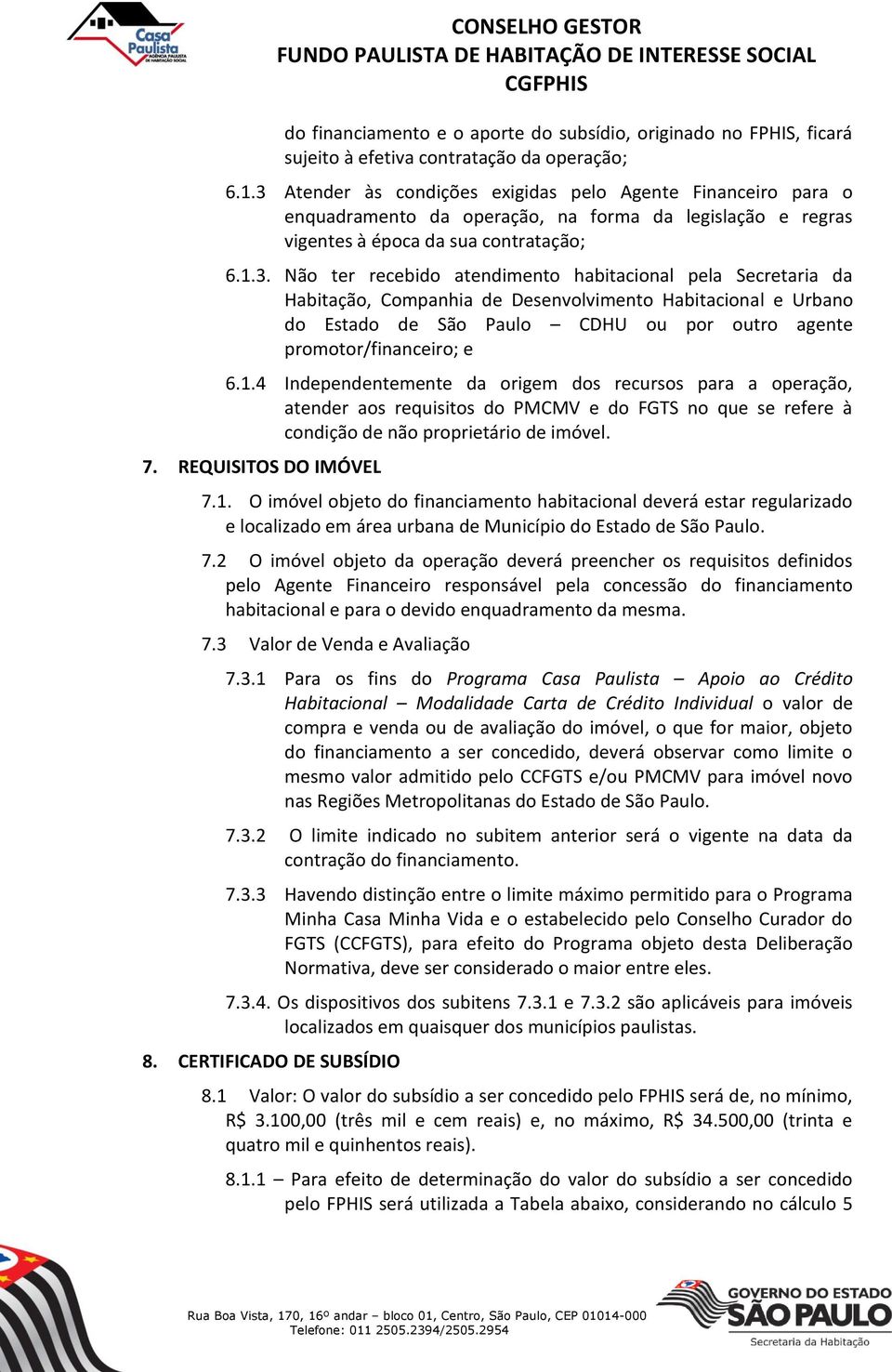 Casa Paulista
AGÊNCIA PAULISTA DE HABITAÇÃO SOCIAL

CONSELHO GESTOR
FUNDO PAULISTA DE HABITAÇÃO DE INTERESSE SOCIAL
CGFPHIS

do financiamento e o aporte do subsídio, originado no FPHIS, ficará sujeito à efetiva contratação da operação;

6.1.3 Atender às condições exigidas pelo Agente Financeiro para o enquadramento da operação, na forma da legislação e regras vigentes à época da sua contratação;

6.1.3. Não ter recebido atendimento habitacional pela Secretaria da Habitação, Companhia de Desenvolvimento Habitacional e Urbano do Estado de São Paulo – CDHU ou por outro agente promotor/financeiro; e

6.1.4 Independentemente da origem dos recursos para a operação, atender aos requisitos do PMCMV e do FGTS no que se refere à condição de não proprietário de imóvel.

7. REQUISITOS DO IMÓVEL

7.1. O imóvel objeto do financiamento habitacional deverá estar regularizado e localizado em área urbana de Município do Estado de São Paulo.

7.2 O imóvel objeto da operação deverá preencher os requisitos definidos pelo Agente Financeiro responsável pela concessão do financiamento habitacional e para o devido enquadramento da mesma.

7.3 Valor de Venda e Avaliação

7.3.1 Para os fins do Programa Casa Paulista – Apoio ao Crédito Habitacional – Modalidade Carta de Crédito Individual o valor de compra e venda ou de avaliação do imóvel, o que for maior, objeto do financiamento a ser concedido, deverá observar como limite o mesmo valor admitido pelo CCFGTS e/ou PMCMV para imóvel novo nas Regiões Metropolitanas do Estado de São Paulo.

7.3.2 O limite indicado no subitem anterior será o vigente na data da contração do financiamento.

7.3.3 Havendo distinção entre o limite máximo permitido para o Programa Minha Casa Minha Vida e o estabelecido pelo Conselho Curador do FGTS (CCFGTS), para efeito do Programa objeto desta Deliberação Normativa, deve ser considerado o maior entre eles.

7.3.4. Os dispositivos dos subitens 7.3.1 e 7.3.2 são aplicáveis para imóveis localizados em quaisquer dos municípios paulistas.

8. CERTIFICADO DE SUBSÍDIO

8.1 Valor: O valor do subsídio a ser concedido pelo FPHIS será de, no mínimo, R$ 3.100,00 (três mil e cem reais) e, no máximo, R$ 34.500,00 (trinta e quatro mil e quinhentos reais).

8.1.1 – Para efeito de determinação do valor do subsídio a ser concedido pelo FPHIS será utilizada a Tabela abaixo, considerando no cálculo 5

Rua Boa Vista, 170, 16º andar – bloco 01, Centro, São Paulo, CEP 01014-000
Telefone: 011 2505.2394/2505.2954

GOVERNO DO ESTADO
SÃO PAULO
Secretaria da Habitação